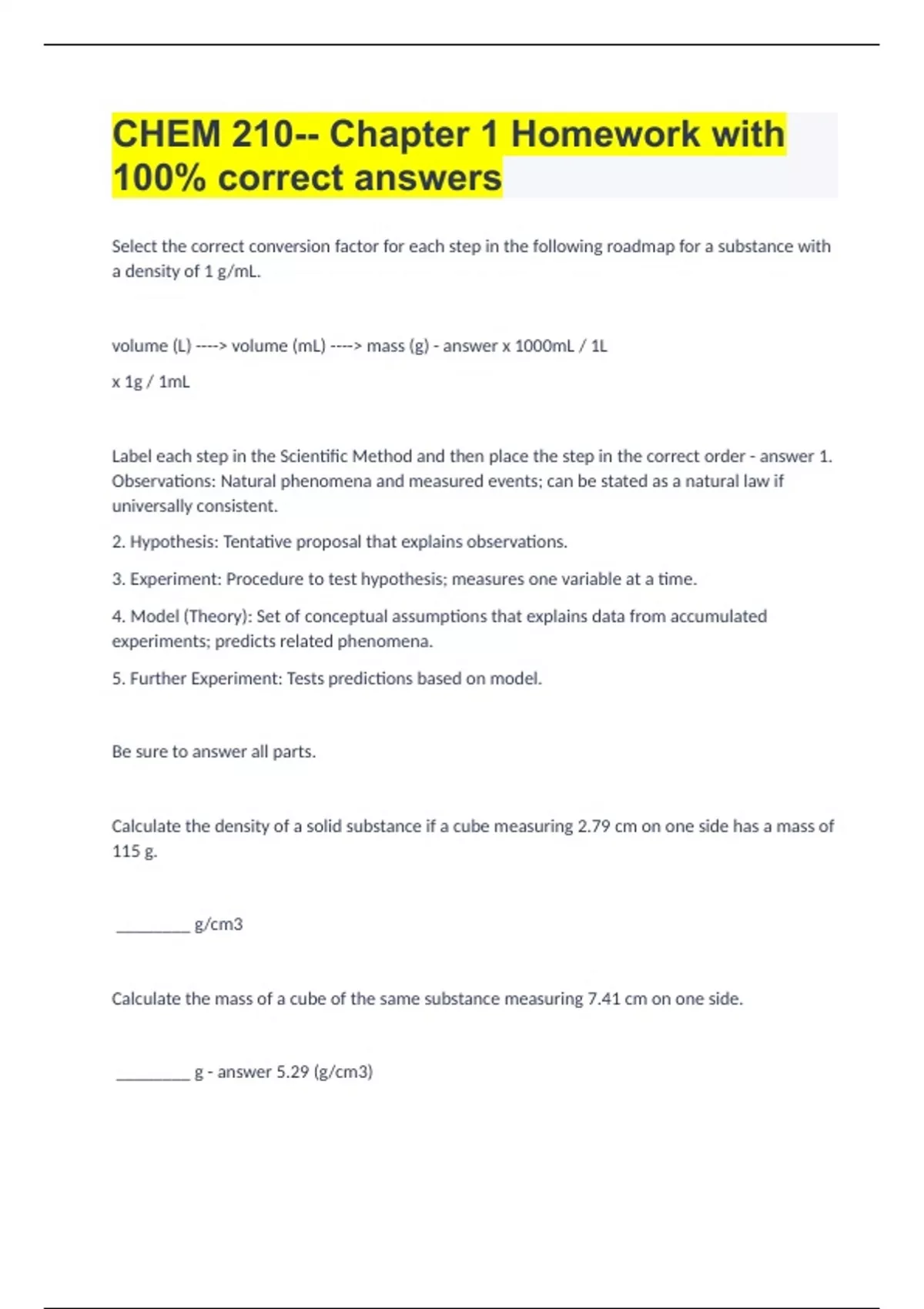 CHEM 210-- Chapter 1 Homework with 100% correct answers

Select the correct conversion factor for each step in the following roadmap for a substance with a density of 1 g/mL.

volume (L) ----> volume (mL) ----> mass (g) - answer x 1000mL / 1L

x 1g / 1mL

Label each step in the Scientific Method and then place the step in the correct order - answer 1. Observations: Natural phenomena and measured events; can be stated as a natural law if universally consistent.

2. Hypothesis: Tentative proposal that explains observations.

3. Experiment: Procedure to test hypothesis; measures one variable at a time.

4. Model (Theory): Set of conceptual assumptions that explains data from accumulated experiments; predicts related phenomena.

5. Further Experiment: Tests predictions based on model.

Be sure to answer all parts.

Calculate the density of a solid substance if a cube measuring 2.79 cm on one side has a mass of 115 g.

________ g/cm3

Calculate the mass of a cube of the same substance measuring 7.41 cm on one side.

________ g - answer 5.29 (g/cm3)